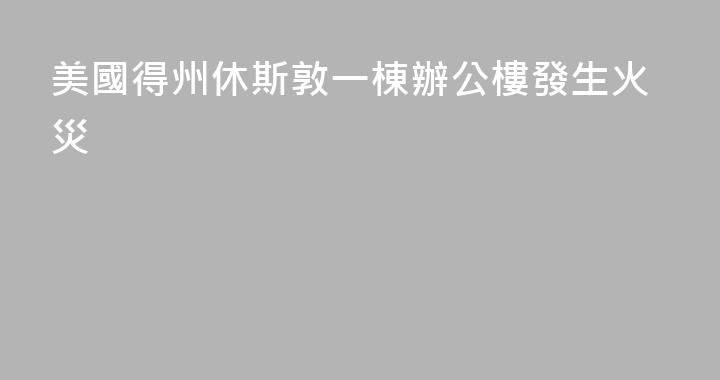 美國得州休斯敦一棟辦公樓發生火災